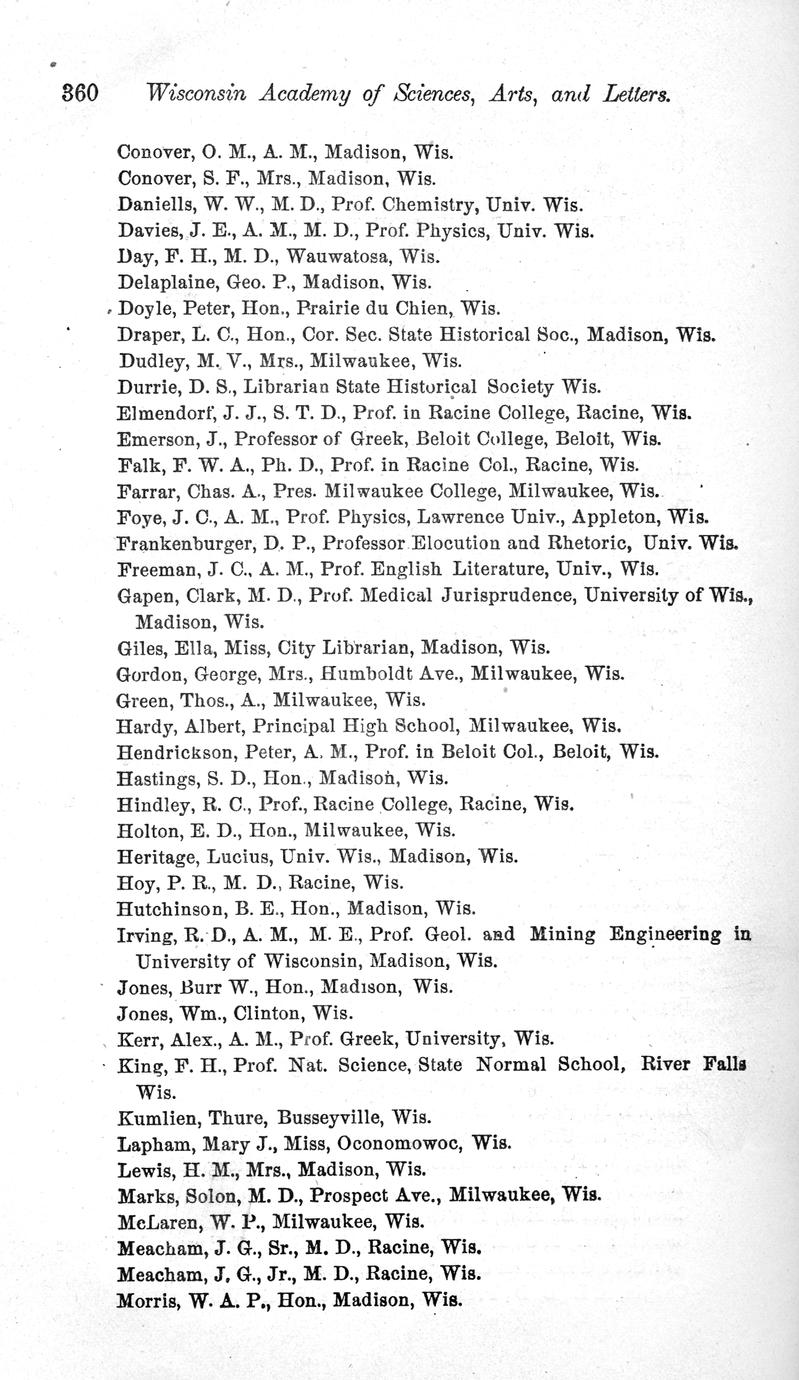 360 Wisconsin Academy of Sciences, Arts, and Letters.

Conover, O. M., A. M., Madison, Wis.
Conover, S. F., Mrs., Madison, Wis.
Daniells, W. W., M. D., Prof. Chemistry, Univ. Wis.
Davies, J. E., A. M., M. D., Prof. Physics, Univ. Wis.
Day, F. H., M. D., Wauwatosa, Wis.
Delaplaine, Geo. P., Madison, Wis.
Doyle, Peter, Hon., Prairie du Chien, Wis.
Draper, L. C., Hon., Cor. Sec. State Historical Soc., Madison, Wis.
Dudley, M. V., Mrs., Milwaukee, Wis.
Durrie, D. S., Librarian State Historical Society Wis.
Elmendorf, J. J., S. T. D., Prof. in Racine College, Racine, Wis.
Emerson, J., Professor of Greek, Beloit College, Beloit, Wis.
Falk, F. W. A., Ph. D., Prof. in Racine Col., Racine, Wis.
Farrar, Chas. A., Pres. Milwaukee College, Milwaukee, Wis.
Foye, J. C., A. M., Prof. Physics, Lawrence Univ., Appleton, Wis.
Frankenburger, D. P., Professor Elocution and Rhetoric, Univ. Wis.
Freeman, J. C., A. M., Prof. English Literature, Univ., Wis.
Gapen, Clark, M. D., Prof. Medical Jurisprudence, University of Wis., Madison, Wis.
Giles, Ella, Miss, City Librarian, Madison, Wis.
Gordon, George, Mrs., Humboldt Ave., Milwaukee, Wis.
Green, Thos., A., Milwaukee, Wis.
Hardy, Albert, Principal High School, Milwaukee, Wis.
Hendrickson, Peter, A. M., Prof. in Beloit Col., Beloit, Wis.
Hastings, S. D., Hon., Madison, Wis.
Hindley, R. C., Prof., Racine College, Racine, Wis.
Holton, E. D., Hon., Milwaukee, Wis.
Heritage, Lucius, Univ. Wis., Madison, Wis.
Hoy, P. R., M. D., Racine, Wis.
Hutchinson, B. E., Hon., Madison, Wis.
Irving, R. D., A. M., M. E., Prof. Geol. and Mining Engineering in University of Wisconsin, Madison, Wis.
Jones, Burr W., Hon., Madison, Wis.
Jones, Wm., Clinton, Wis.
Kerr, Alex., A. M., Prof. Greek, University, Wis.
King, F. H., Prof. Nat. Science, State Normal School, River Falls Wis.
Kumlien, Thure, Busseyville, Wis.
Lapham, Mary J., Miss, Oconomowoc, Wis.
Lewis, H. M., Mrs., Madison, Wis.
Marks, Solon, M. D., Prospect Ave., Milwaukee, Wis.
McLaren, W. P., Milwaukee, Wis.
Meacham, J. G., Sr., M. D., Racine, Wis.
Meacham, J. G., Jr., M. D., Racine, Wis.
Morris, W. A. P., Hon., Madison, Wis.